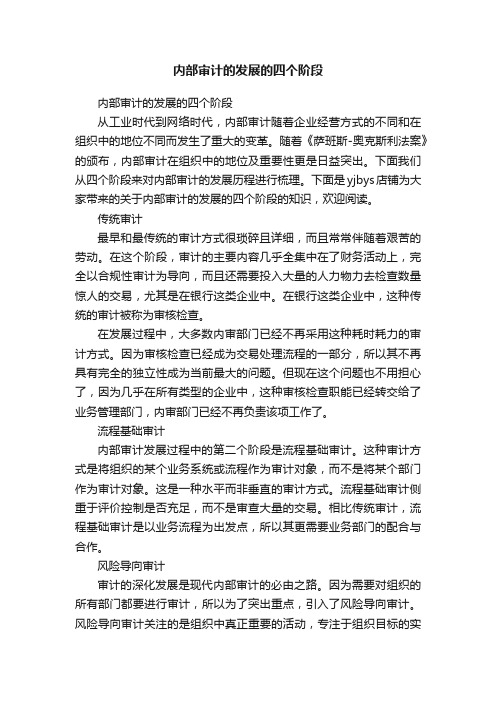 内部审计的发展的四个阶段

内部审计的发展的四个阶段

从工业时代到网络时代，内部审计随着企业经营方式的不同和在组织中的地位不同而发生了重大的变革。随着《萨班斯-奥克斯利法案》的颁布，内部审计在组织中的地位及重要性更是日益突出。下面我们从四个阶段来对内部审计的发展历程进行梳理。下面是yjbys店铺为大家带来的关于内部审计的发展的四个阶段的知识，欢迎阅读。

传统审计

最早和最传统的审计方式很琐碎且详细，而且常常伴随着艰苦的劳动。在这个阶段，审计的主要内容几乎全集中在了财务活动上，完全以合规性审计为导向，而且还需要投入大量的人力物力去检查数量惊人的交易，尤其是在银行这类企业中。在银行这类企业中，这种传统的审计被称为审核检查。

在发展过程中，大多数内审部门已经不再采用这种耗时耗力的审计方式。因为审核检查已经成为交易处理流程的一部分，所以其不再具有完全的独立性成为当前最大的问题。但现在这个问题也不用担心了，因为几乎在所有类型的企业中，这种审核检查职能已经转交给了业务管理部门，内审部门已经不再负责该项工作了。

流程基础审计

内部审计发展过程中的第二个阶段是流程基础审计。这种审计方式是将组织的某个业务系统或流程作为审计对象，而不是将某个部门作为审计对象。这是一种水平而非垂直的审计方式。流程基础审计侧重于评价控制是否充足，而不是审查大量的交易。相比传统审计，流程基础审计是以业务流程为出发点，所以其更需要业务部门的配合与合作。

风险导向审计

审计的深化发展是现代内部审计的必由之路。因为需要对组织的所有部门都要进行审计，所以为了突出重点，引入了风险导向审计。风险导向审计关注的是组织中真正重要的活动，专注于组织目标的实